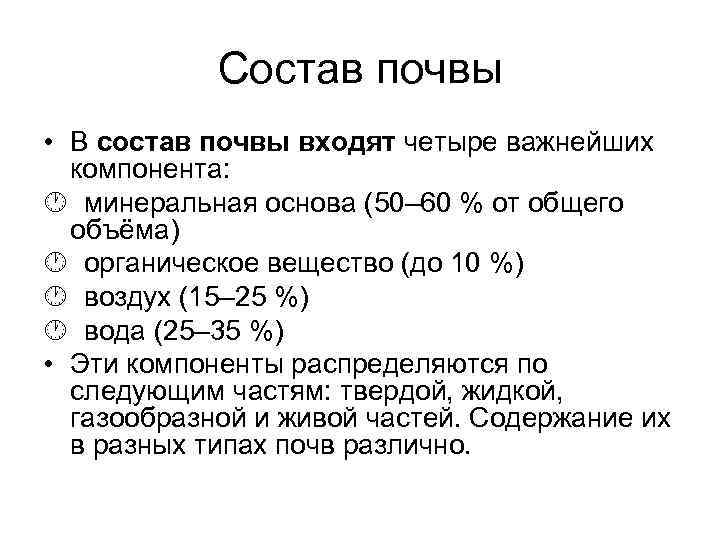 Состав почвы

• В состав почвы входят четыре важнейших компонента:

минеральная основа (50–60 % от общего объёма)

органическое вещество (до 10 %)

воздух (15–25 %)

вода (25–35 %)

• Эти компоненты распределяются по следующим частям: твердой, жидкой, газообразной и живой частей. Содержание их в разных типах почв различно.